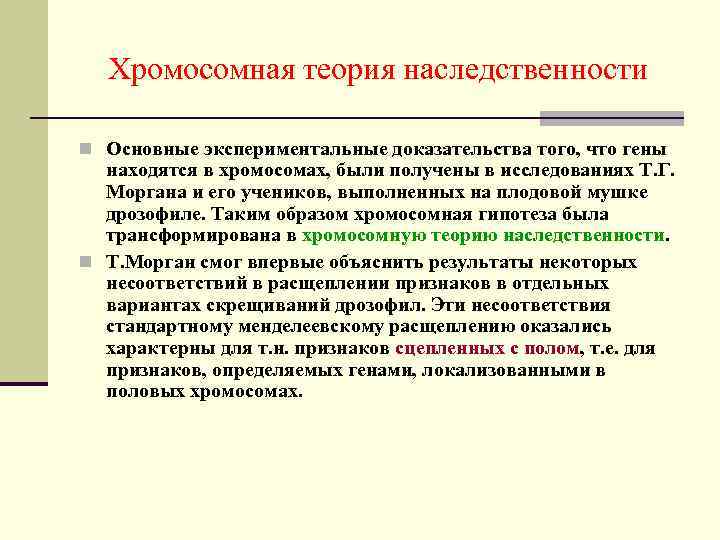 Хромосомная теория наследственности

Основные экспериментальные доказательства того, что гены находятся в хромосомах, были получены в исследованиях Т.Г. Моргана и его учеников, выполненных на плодовой мушке дрозофиле. Таким образом хромосомная гипотеза была трансформирована в хромосомную теорию наследственности.

Т.Морган смог впервые объяснить результаты некоторых несоответствий в расщеплении признаков в отдельных вариантах скрещиваний дрозофил. Эти несоответствия стандартному менделеевскому расщеплению оказались характерны для т.н. признаков сцепленных с полом, т.е. для признаков, определяемых генами, локализованными в половых хромосомах.